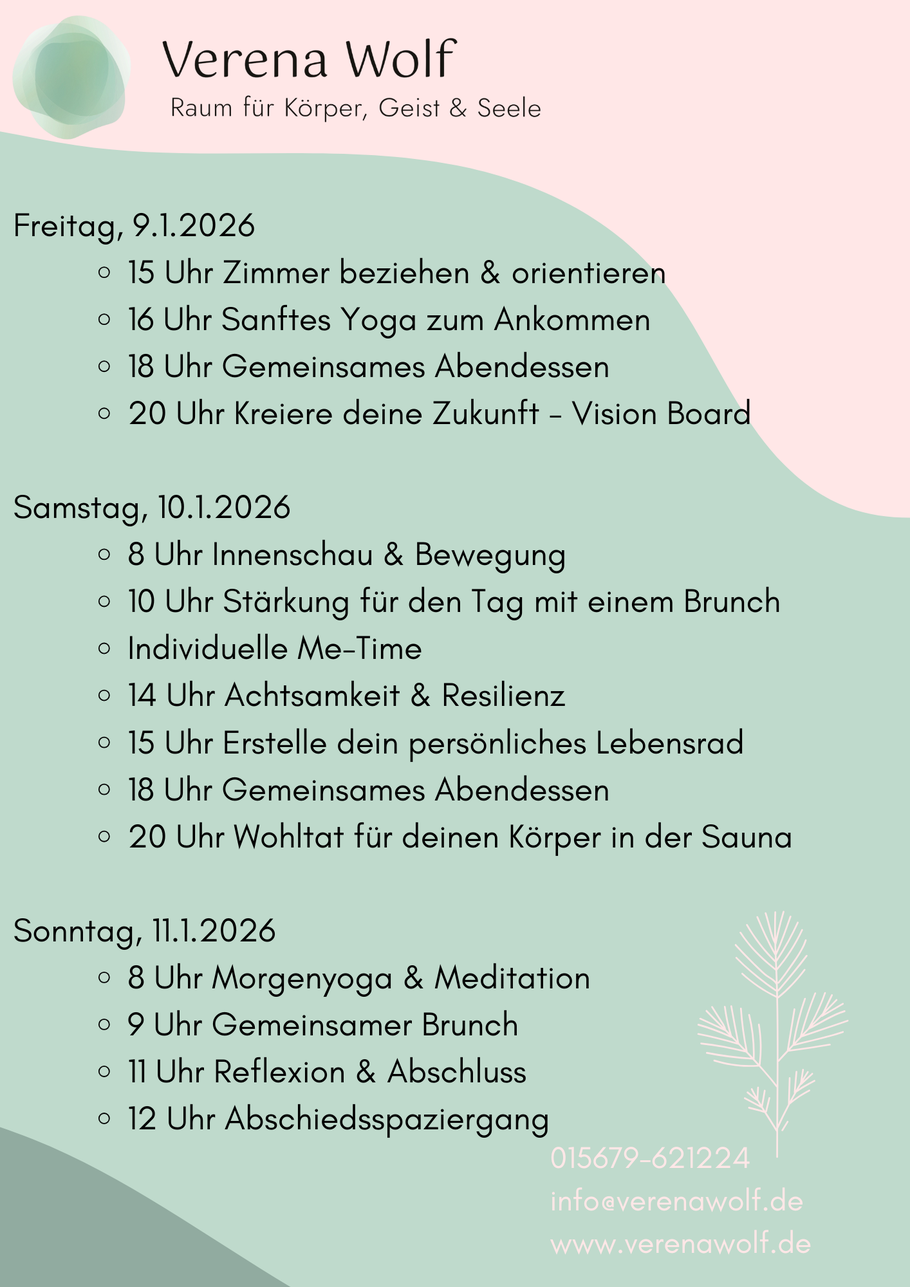 Verena Wolf
Raum für Körper, Geist & Seele

Freitag, 9.1.2026
- 15 Uhr Zimmer beziehen & orientieren
- 16 Uhr Sanftes Yoga zum Ankommen
- 18 Uhr Gemeinsames Abendessen
- 20 Uhr Kreiere deine Zukunft - Vision Board

Samstag, 10.1.2026
- 8 Uhr Innenschau & Bewegung
- 10 Uhr Stärkung für den Tag mit einem Brunch
- Individuelle Me-Time
- 14 Uhr Achtsamkeit & Resilienz
- 15 Uhr Erstelle dein persönliches Lebensrad
- 18 Uhr Gemeinsames Abendessen
- 20 Uhr Wohltat für deinen Körper in der Sauna

Sonntag, 11.1.2026
- 8 Uhr Morgenyoga & Meditation
- 9 Uhr Gemeinsamer Brunch
- 11 Uhr Reflexion & Abschluss
- 12 Uhr Abschiedsspaziergang

015679-621224
info@verenawolf.de
www.verenawolf.de